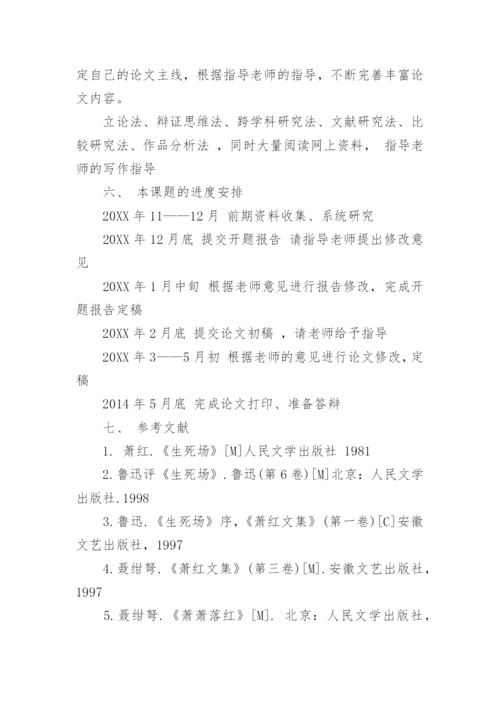 定自己的论文主线，根据指导老师的指导，不断完善丰富论文内容。

立论法、辩证思维法、跨学科研究法、文献研究法、比较研究法、作品分析法 ，同时大量阅读网上资料， 指导老师的写作指导

六、 本课题的进度安排

20XX 年 11——12 月 前期资料收集、系统研究

20XX 年 12 月底 提交开题报告 请指导老师提出修改意见

20XX 年 1 月中旬 根据老师意见进行报告修改，完成开题报告定稿

20XX 年 2 月底 提交论文初稿 ，请老师给予指导

20XX 年 3——5 月初 根据老师的意见进行论文修改，定稿

2014 年 5 月底 完成论文打印、准备答辩

七、 参考文献

1. 萧红.《生死场》[M]人民文学出版社 1981

2. 鲁迅评《生死场》. 鲁迅(第 6 卷)[M]北京：人民文学出版社. 1998

3. 鲁迅.《生死场》序，《萧红文集》(第一卷)[C]安徽文艺出版社，1997

4. 聂绀弩.《萧红文集》(第三卷)[M]. 安徽文艺出版社，1997

5. 聂绀弩.《萧萧落红》[M]. 北京：人民文学出版社，